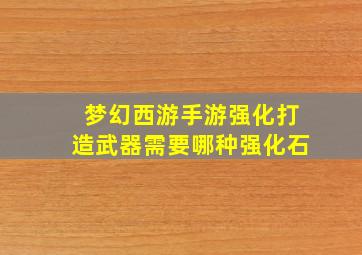 梦幻西游手游强化打造武器需要哪种强化石